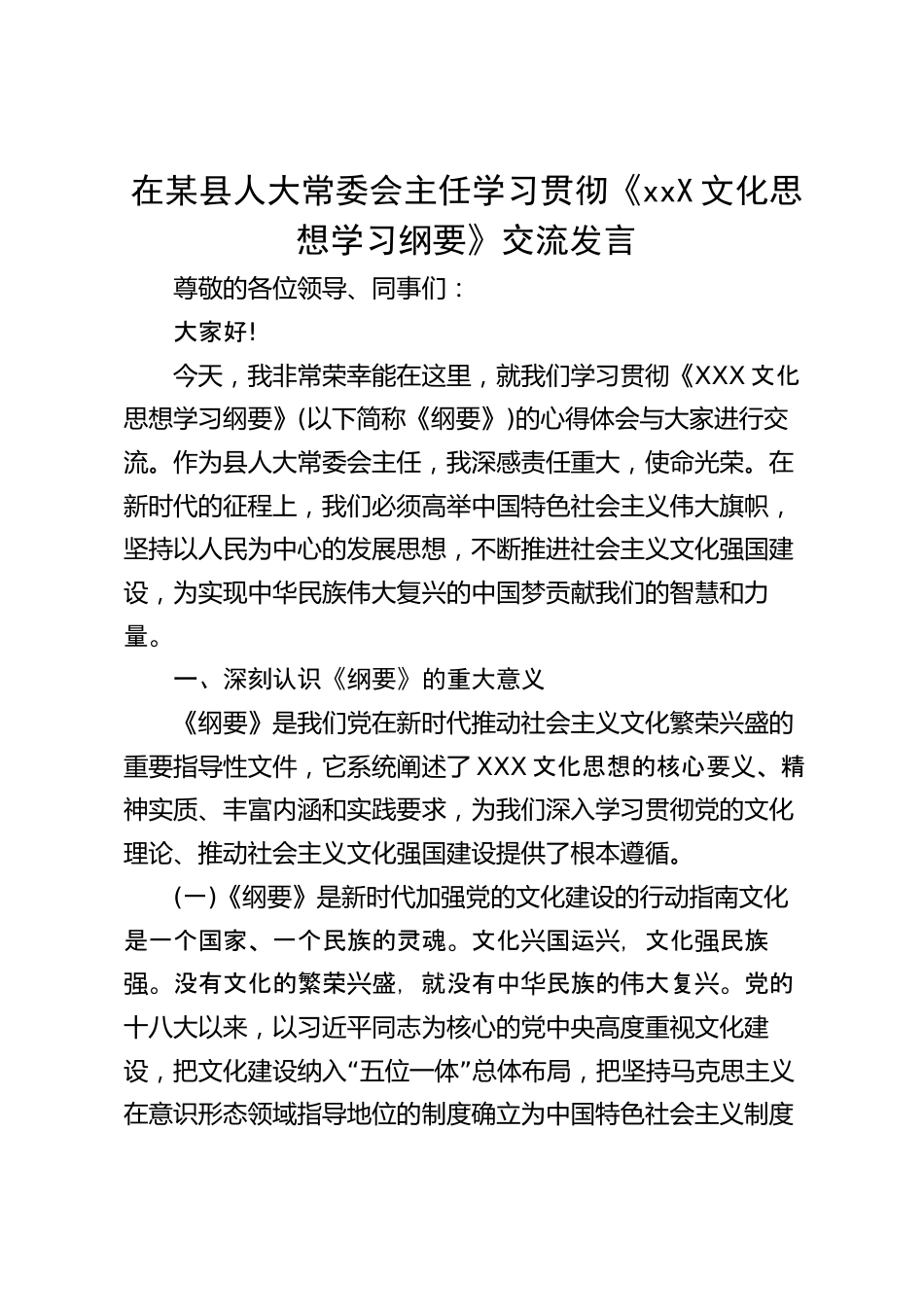 在某县人大常委会主任学习贯彻《xxX 文化思想学习纲要》交流发言

尊敬的各位领导、同事们：

大家好!

今天，我非常荣幸能在这里，就我们学习贯彻《XXX 文化思想学习纲要》(以下简称《纲要》)的心得体会与大家进行交流。作为县人大常委会主任，我深感责任重大，使命光荣。在新时代的征程上，我们必须高举中国特色社会主义伟大旗帜，坚持以人民为中心的发展思想，不断推进社会主义文化强国建设，为实现中华民族伟大复兴的中国梦贡献我们的智慧和力量。

一、深刻认识《纲要》的重大意义

《纲要》是我们党在新时代推动社会主义文化繁荣兴盛的重要指导性文件，它系统阐述了 XXX 文化思想的核心要义、精神实质、丰富内涵和实践要求，为我们深入学习贯彻党的文化理论、推动社会主义文化强国建设提供了根本遵循。

(一)《纲要》是新时代加强党的文化建设的行动指南文化是一个国家、一个民族的灵魂。文化兴国运兴，文化强民族强。没有文化的繁荣兴盛，就没有中华民族的伟大复兴。党的十八大以来，以习近平同志为核心的党中央高度重视文化建设，把文化建设纳入“五位一体”总体布局，把坚持马克思主义在意识形态领域指导地位的制度确立为中国特色社会主义制度